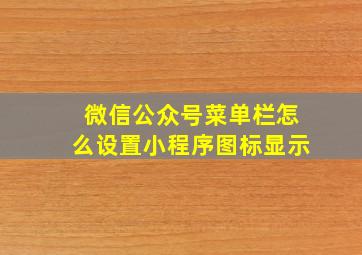 微信公众号菜单栏怎么设置小程序图标显示